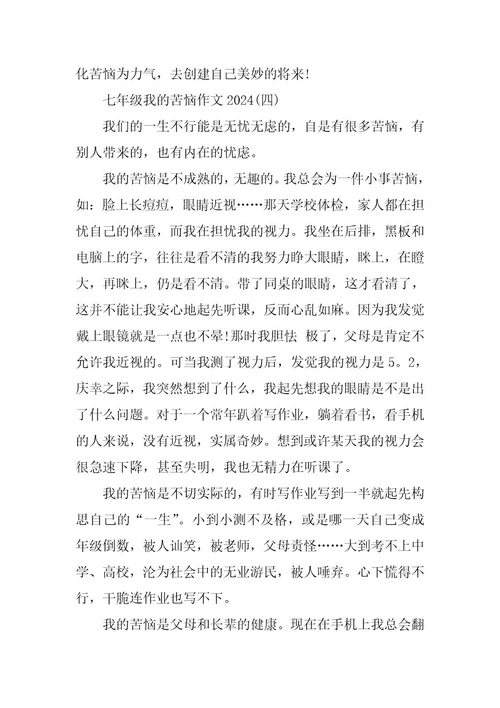 化苦恼为力气，去创建自己美妙的将来！

七年级我的苦恼作文 2024(四)

我们的一生不行能是无忧无虑的，自是有很多苦恼，有别人带来的，也有内在的忧虑。

我的苦恼是不成熟的，无趣的。我总会为一件小事苦恼，如：脸上长痘痘，眼睛近视……那天学校体检，家人都在担忧自己的体重，而我在担忧我的视力。我坐在后排，黑板和电脑上的字，往往是看不清的我努力睁大眼睛，眯上，在瞪大，再眯上，仍是看不清。带了同桌的眼睛，这才看清了，这并不能让我安心地起先听课，反而心乱如麻。因为我发觉戴上眼镜就是一点也不晕！那时我胆怯 极了，父母是肯定不允许我近视的。可当我测了视力后，发觉我的视力是 5。2，庆幸之际，我突然想到了什么，我起先想我的眼睛是不是出了什么问题。对于一个常年趴着写作业，躺着看书，看手机的人来说，没有近视，实属奇妙。想到或许某天我的视力会很急速下降，甚至失明，我也无精力在听课了。

我的苦恼是不切实际的，有时写作业写到一半就起先构思自己的“一生”。小到小测不及格，或是哪一天自己变成年级倒数，被人讪笑，被老师，父母责怪……大到考不上中学、高校，沦为社会中的无业游民，被人唾弃。心下慌得不行，干脆连作业也写不下。

我的苦恼是父母和长辈的健康。现在在手机上我总会翻